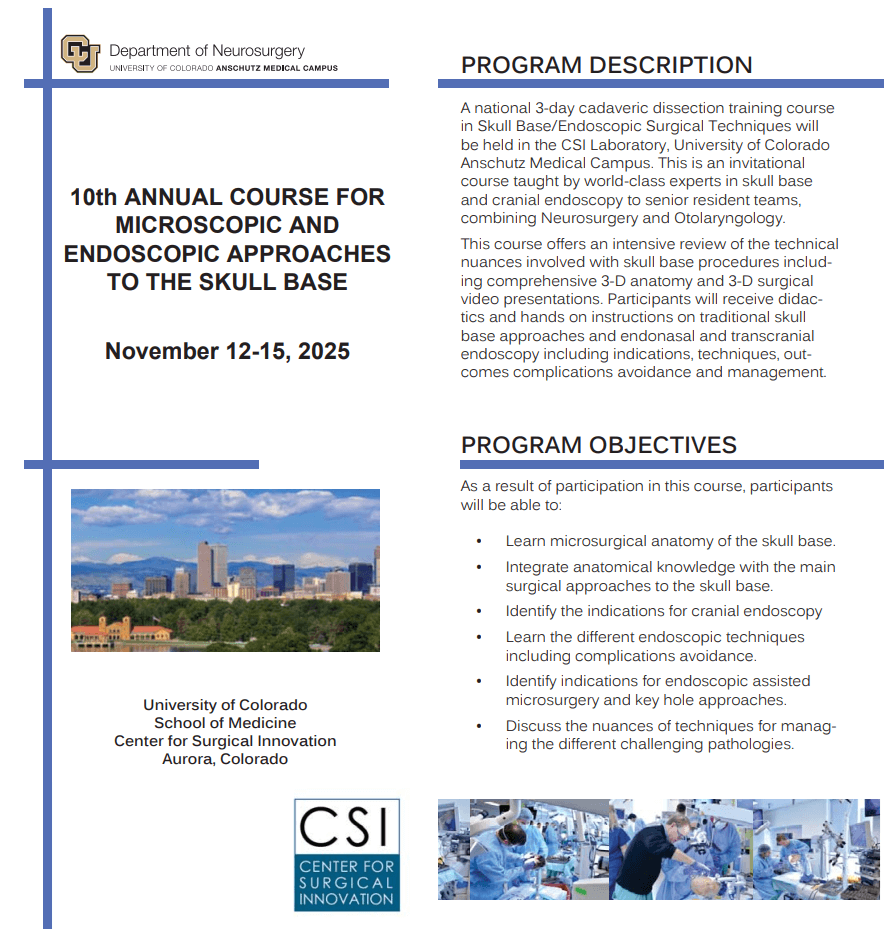 Department of Neurosurgery
UNIVERSITY OF COLORADO ANSCHUTZ MEDICAL CAMPUS

10th ANNUAL COURSE FOR MICROSCOPIC AND ENDOSCOPIC APPROACHES TO THE SKULL BASE

November 12-15, 2025

University of Colorado
School of Medicine
Center for Surgical Innovation
Aurora, Colorado

CSI
CENTER FOR SURGICAL INNOVATION

PROGRAM DESCRIPTION

A national 3-day cadaveric dissection training course in Skull Base/Endoscopic Surgical Techniques will be held in the CSI Laboratory, University of Colorado Anschutz Medical Campus. This is an invitational course taught by world-class experts in skull base and cranial endoscopy to senior resident teams, combining Neurosurgery and Otolaryngology.

This course offers an intensive review of the technical nuances involved with skull base procedures including comprehensive 3-D anatomy and 3-D surgical video presentations. Participants will receive didactics and hands on instructions on traditional skull base approaches and endonasal and transcranial endoscopy including indications, techniques, outcomes complications avoidance and management.

PROGRAM OBJECTIVES

As a result of participation in this course, participants will be able to:

• Learn microsurgical anatomy of the skull base.
• Integrate anatomical knowledge with the main surgical approaches to the skull base.
• Identify the indications for cranial endoscopy
• Learn the different endoscopic techniques including complications avoidance.
• Identify indications for endoscopic assisted microsurgery and key hole approaches.
• Discuss the nuances of techniques for managing the different challenging pathologies.